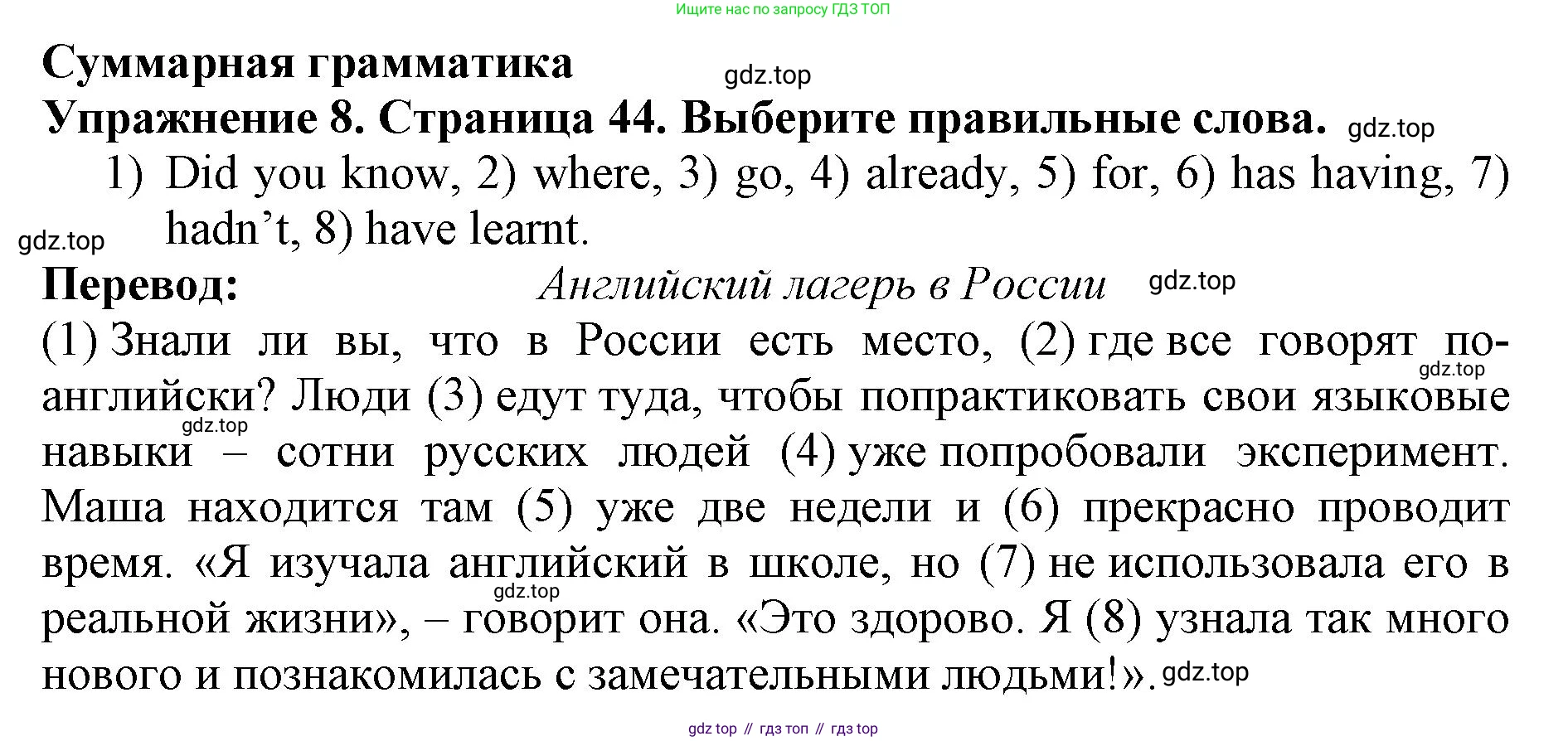 Ищите нас по запросу ГДЗ ТОП

Суммарная грамматика gdz.top

Упражнение 8. Страница 44. Выберите правильные слова. gdz.top

1) Did you know, 2) where, 3) go, 4) already, 5) for, 6) has having, 7) hadn't, 8) have learnt.

gdz.top

Перевод: Английский лагерь в России gdz.top

(1) Знали ли вы, что в России есть место, (2) где все говорят по-английски? Люди (3) едут туда, чтобы попрактиковать свои языковые навыки – сотни русских людей (4) уже попробовали эксперимент. Маша находится там (5) уже две недели и (6) прекрасно проводит время. «Я изучала английский в школе, но (7) не использовала его в реальной жизни», – говорит она. «Это здорово. Я (8) узнала так много нового и познакомилась с замечательными людьми!». gdz.top

gdz.top gdz.top gdz.top

gdz top // гдз топ // гдз top